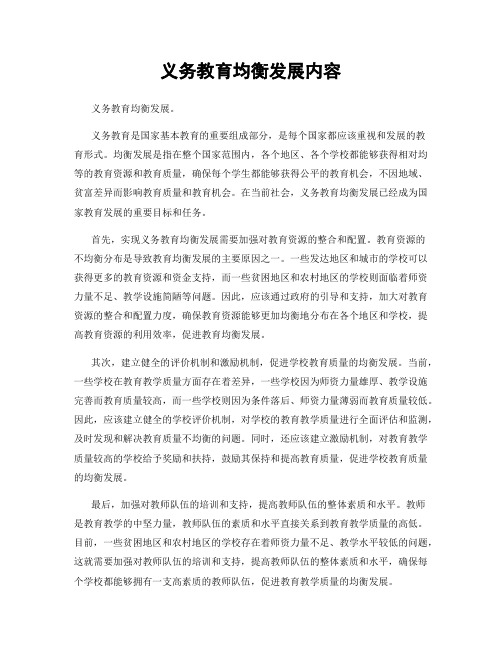 义务教育均衡发展内容

义务教育均衡发展。

义务教育是国家基本教育的重要组成部分，是每个国家都应该重视和发展的教育形式。均衡发展是指在整个国家范围内，各个地区、各个学校都能够获得相对均等的教育资源和教育质量，确保每个学生都能够获得公平的教育机会，不因地域、贫富差异而影响教育质量和教育机会。在当前社会，义务教育均衡发展已经成为国家教育发展的重要目标和任务。

首先，实现义务教育均衡发展需要加强对教育资源的整合和配置。教育资源的不均衡分布是导致教育均衡发展的主要原因之一。一些发达地区和城市的学校可以获得更多的教育资源和资金支持，而一些贫困地区和农村地区的学校则面临着师资力量不足、教学设施简陋等问题。因此，应该通过政府的引导和支持，加大对教育资源的整合和配置力度，确保教育资源能够更加均衡地分布在各个地区和学校，提高教育资源的利用效率，促进教育均衡发展。

其次，建立健全的评价机制和激励机制，促进学校教育质量的均衡发展。当前，一些学校在教育教学质量方面存在着差异，一些学校因为师资力量雄厚、教学设施完善而教育质量较高，而一些学校则因为条件落后、师资力量薄弱而教育质量较低。因此，应该建立健全的学校评价机制，对学校的教育教学质量进行全面评估和监测，及时发现和解决教育质量不均衡的问题。同时，还应该建立激励机制，对教育教学质量较高的学校给予奖励和扶持，鼓励其保持和提高教育质量，促进学校教育质量的均衡发展。

最后，加强对教师队伍的培训和支持，提高教师队伍的整体素质和水平。教师是教育教学的中坚力量，教师队伍的素质和水平直接关系到教育教学质量的高低。目前，一些贫困地区和农村地区的学校存在着师资力量不足、教学水平较低的问题，这就需要加强对教师队伍的培训和支持，提高教师队伍的整体素质和水平，确保每个学校都能够拥有一支高素质的教师队伍，促进教育教学质量的均衡发展。